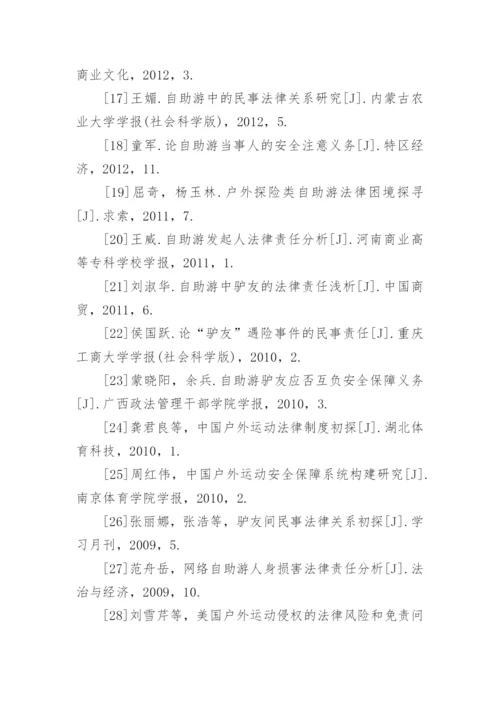 商业文化，2012，3.

[17]王媚.自助游中的民事法律关系研究[J].内蒙古农业大学学报(社会科学版)，2012，5.

[18]童军.论自助游当事人的安全注意义务[J].特区经济，2012，11.

[19]屈奇，杨玉林.户外探险类自助游法律困境探寻[J].求索，2011，7.

[20]王威.自助游发起人法律责任分析[J].河南商业高等专科学校学报，2011，1.

[21]刘淑华.自助游中驴友的法律责任浅析[J].中国商贸，2011，6.

[22]侯国跃.论“驴友”遇险事件的民事责任[J].重庆工商大学学报(社会科学版)，2010，2.

[23]蒙晓阳，余兵.自助游驴友应否互负安全保障义务[J].广西政法管理干部学院学报，2010，3.

[24]龚君良等，中国户外运动法律制度初探[J].湖北体育科技，2010，1.

[25]周红伟，中国户外运动安全保障系统构建研究[J].南京体育学院学报，2010，2.

[26]张丽娜，张浩等，驴友间民事法律关系初探[J].学习月刊，2009，5.

[27]范舟岳，网络自助游人身损害法律责任分析[J].法治与经济，2009，10.

[28]刘雪芹等，美国户外运动侵权的法律风险和免责问